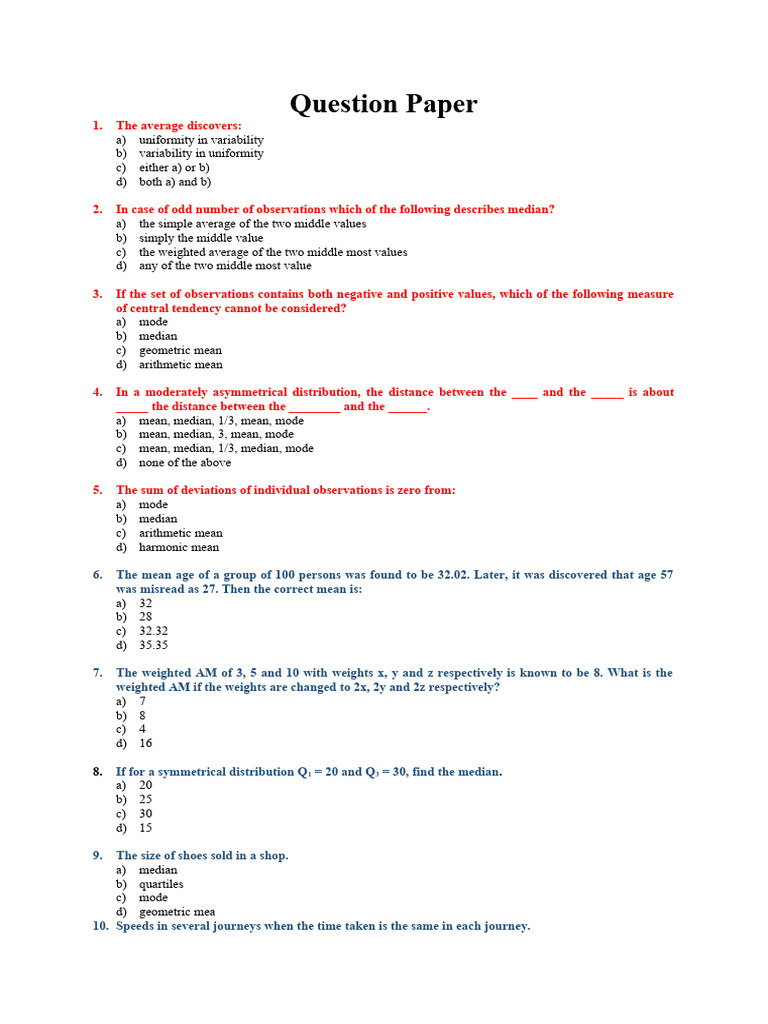 Question Paper

1. The average discovers:
a) uniformity in variability
b) variability in uniformity
c) either a) or b)
d) both a) and b)

2. In case of odd number of observations which of the following describes median?
a) the simple average of the two middle values
b) simply the middle value
c) the weighted average of the two middle most values
d) any of the two middle most value

3. If the set of observations contains both negative and positive values, which of the following measure of central tendency cannot be considered?
a) mode
b) median
c) geometric mean
d) arithmetic mean

4. In a moderately asymmetrical distribution, the distance between the ____ and the _____ is about _____ the distance between the ________ and the ______.
a) mean, median, 1/3, mean, mode
b) mean, median, 3, mean, mode
c) mean, median, 1/3, median, mode
d) none of the above

5. The sum of deviations of individual observations is zero from:
a) mode
b) median
c) arithmetic mean
d) harmonic mean

6. The mean age of a group of 100 persons was found to be 32.02. Later, it was discovered that age 57 was misread as 27. Then the correct mean is:
a) 32
b) 28
c) 32.32
d) 35.35

7. The weighted AM of 3, 5 and 10 with weights x, y and z respectively is known to be 8. What is the weighted AM if the weights are changed to 2x, 2y and 2z respectively?
a) 7
b) 8
c) 4
d) 16

8. If for a symmetrical distribution $Q_1 = 20$ and $Q_3 = 30$, find the median.
a) 20
b) 25
c) 30
d) 15

9. The size of shoes sold in a shop.
a) median
b) quartiles
c) mode
d) geometric mea

10. Speeds in several journeys when the time taken is the same in each journey.